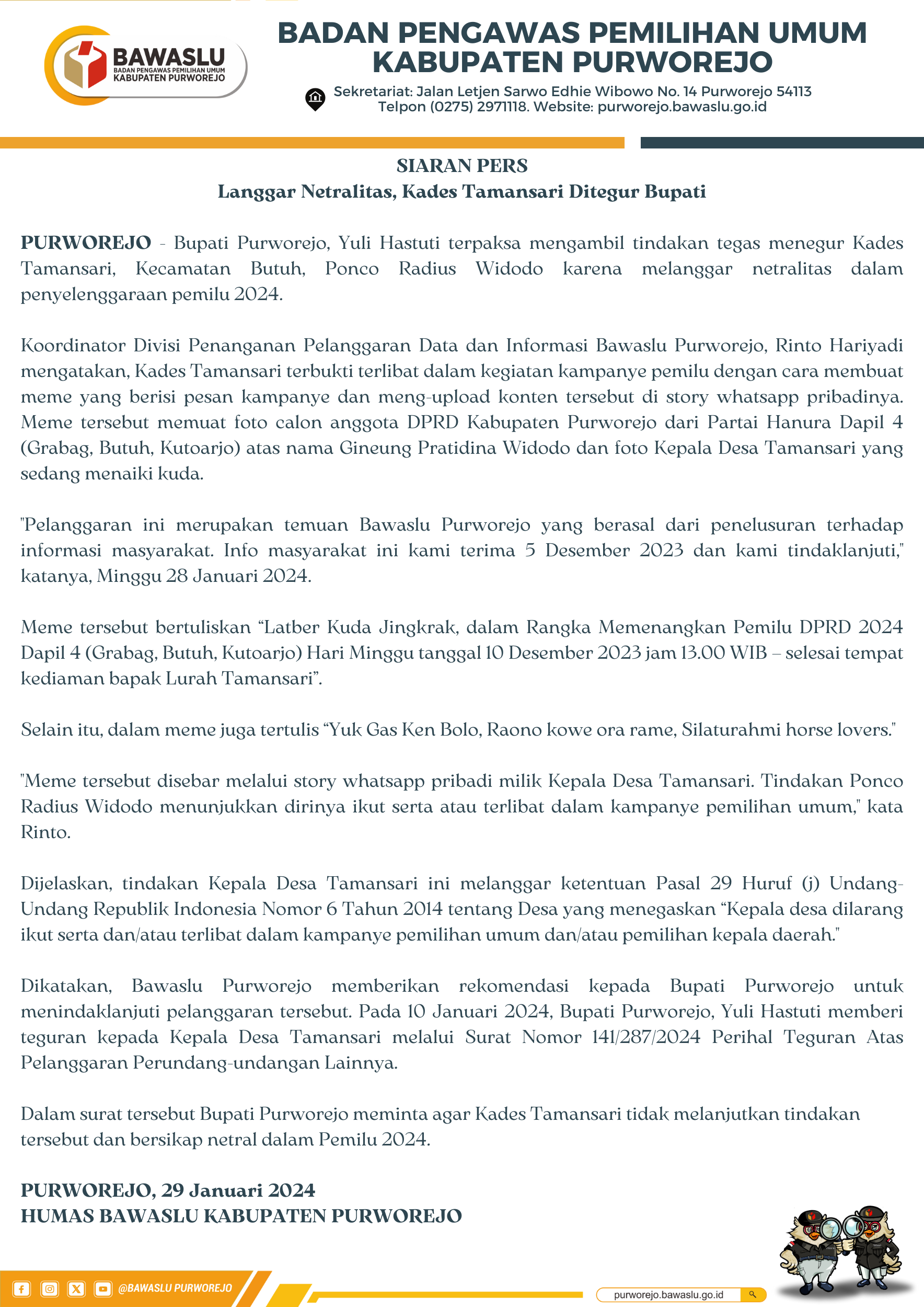 BAWASLU
BADAN PENGAWAS PEMILIHAN UMUM
KABUPATEN PURWOREJO

BADAN PENGAWAS PEMILIHAN UMUM
KABUPATEN PURWOREJO

Sekretariat: Jalan Letjen Sarwo Edhie Wibowo No. 14 Purworejo 54113
Telpon (0275) 2971118. Website: purworejo.bawaslu.go.id

SIARAN PERS
Langgar Netralitas, Kades Tamansari Ditegur Bupati

PURWOREJO - Bupati Purworejo, Yuli Hastuti terpaksa mengambil tindakan tegas menegur Kades Tamansari, Kecamatan Butuh, Ponco Radius Widodo karena melanggar netralitas dalam penyelenggaraan pemilu 2024.

Koordinator Divisi Penanganan Pelanggaran Data dan Informasi Bawaslu Purworejo, Rinto Hariyadi mengatakan, Kades Tamansari terbukti terlibat dalam kegiatan kampanye pemilu dengan cara membuat meme yang berisi pesan kampanye dan meng-upload konten tersebut di story whatsapp pribadinya. Meme tersebut memuat foto calon anggota DPRD Kabupaten Purworejo dari Partai Hanura Dapil 4 (Grabag, Butuh, Kutoarjo) atas nama Gineung Pratidina Widodo dan foto Kepala Desa Tamansari yang sedang menaiki kuda.

"Pelanggaran ini merupakan temuan Bawaslu Purworejo yang berasal dari penelusuran terhadap informasi masyarakat. Info masyarakat ini kami terima 5 Desember 2023 dan kami tindaklanjuti," katanya, Minggu 28 Januari 2024.

Meme tersebut bertuliskan “Latber Kuda Jingkrak, dalam Rangka Memenangkan Pemilu DPRD 2024 Dapil 4 (Grabag, Butuh, Kutoarjo) Hari Minggu tanggal 10 Desember 2023 jam 13.00 WIB – selesai tempat kediaman bapak Lurah Tamansari”.

Selain itu, dalam meme juga tertulis “Yuk Gas Ken Bolo, Raono kowe ora rame, Silaturahmi horse lovers."

"Meme tersebut disebar melalui story whatsapp pribadi milik Kepala Desa Tamansari. Tindakan Ponco Radius Widodo menunjukkan dirinya ikut serta atau terlibat dalam kampanye pemilihan umum," kata Rinto.

Dijelaskan, tindakan Kepala Desa Tamansari ini melanggar ketentuan Pasal 29 Huruf (j) Undang-Undang Republik Indonesia Nomor 6 Tahun 2014 tentang Desa yang menegaskan “Kepala desa dilarang ikut serta dan/atau terlibat dalam kampanye pemilihan umum dan/atau pemilihan kepala daerah."

Dikatakan, Bawaslu Purworejo memberikan rekomendasi kepada Bupati Purworejo untuk menindaklanjuti pelanggaran tersebut. Pada 10 Januari 2024, Bupati Purworejo, Yuli Hastuti memberi teguran kepada Kepala Desa Tamansari melalui Surat Nomor 141/287/2024 Perihal Teguran Atas Pelanggaran Perundang-undangan Lainnya.

Dalam surat tersebut Bupati Purworejo meminta agar Kades Tamansari tidak melanjutkan tindakan tersebut dan bersikap netral dalam Pemilu 2024.

PURWOREJO, 29 Januari 2024
HUMAS BAWASLU KABUPATEN PURWOREJO

@BAWASLU PURWOREJO
purworejo.bawaslu.go.id